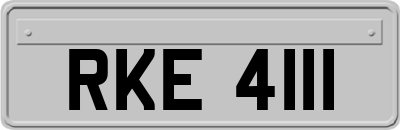 RKE 4111